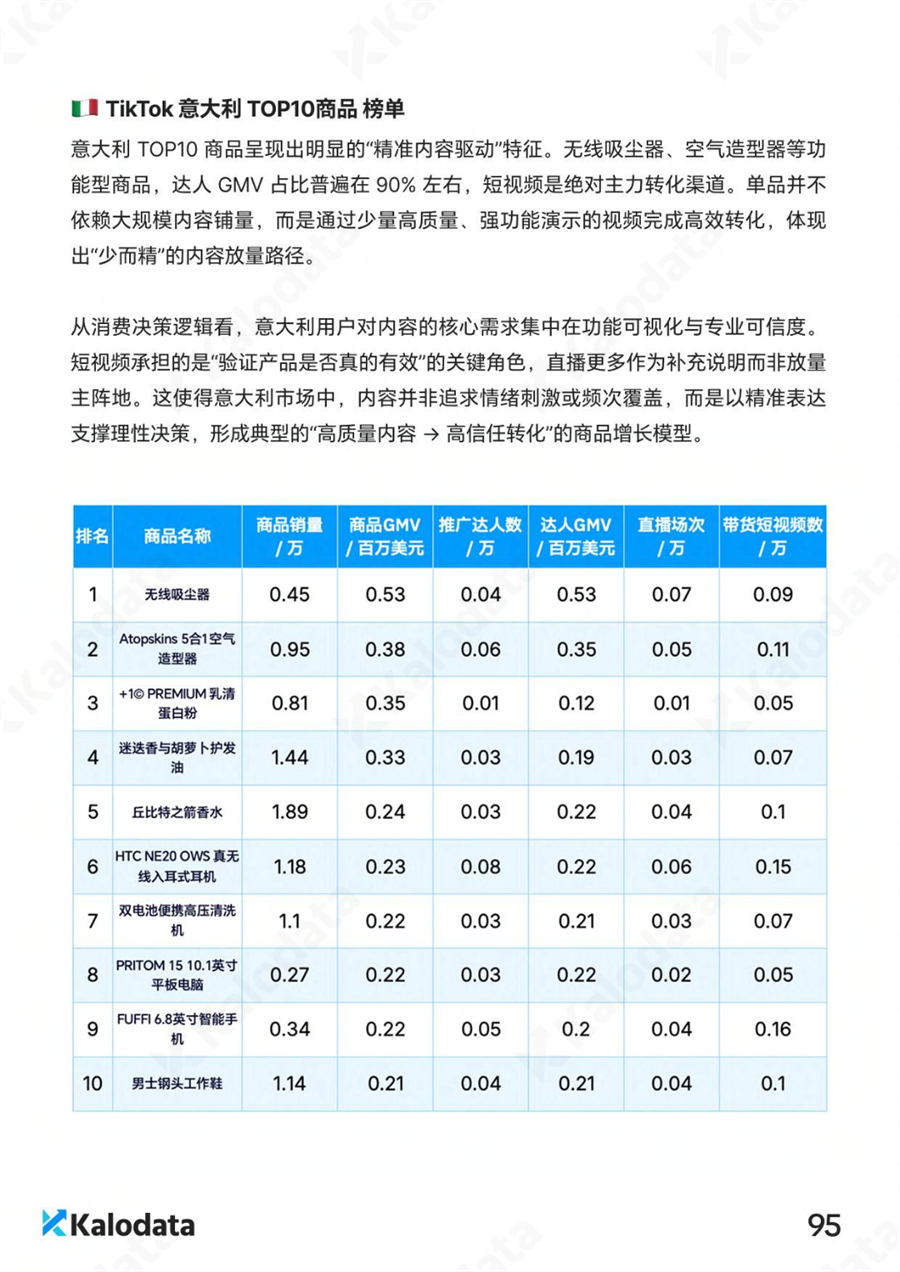 TikTok 意大利 TOP10商品 榜单

意大利 TOP10 商品呈现出明显的“精准内容驱动”特征。无线吸尘器、空气造型器等功能型商品，达人 GMV 占比普遍在 90% 左右，短视频是绝对主力转化渠道。单品并不依赖大规模内容铺量，而是通过少量高质量、强功能演示的视频完成高效转化，体现出“少而精”的内容放量路径。

从消费决策逻辑看，意大利用户对内容的核心需求集中在功能可视化与专业可信度。短视频承担的是“验证产品是否真的有效”的关键角色，直播更多作为补充说明而非放量主阵地。这使得意大利市场中，内容并非追求情绪刺激或频次覆盖，而是以精准表达支撑理性决策，形成典型的“高质量内容 → 高信任转化”的商品增长模型。

| 排名 | 商品名称 | 商品销量 / 万 | 商品GMV / 百万美元 | 推广达人数 / 万 | 达人GMV / 百万美元 | 直播场次 / 万 | 带货短视频数 / 万 |
|---|---|---|---|---|---|---|---|
| 1 | 无线吸尘器 | 0.45 | 0.53 | 0.04 | 0.53 | 0.07 | 0.09 |
| 2 | Atopskins 5合1空气造型器 | 0.95 | 0.38 | 0.06 | 0.35 | 0.05 | 0.11 |
| 3 | +1© PREMIUM 乳清蛋白粉 | 0.81 | 0.35 | 0.01 | 0.12 | 0.01 | 0.05 |
| 4 | 迷迭香与胡萝卜护发油 | 1.44 | 0.33 | 0.03 | 0.19 | 0.03 | 0.07 |
| 5 | 丘比特之箭香水 | 1.89 | 0.24 | 0.03 | 0.22 | 0.04 | 0.1 |
| 6 | HTC NE20 OWS 真无线入耳式耳机 | 1.18 | 0.23 | 0.08 | 0.22 | 0.06 | 0.15 |
| 7 | 双电池便携高压清洗机 | 1.1 | 0.22 | 0.03 | 0.21 | 0.03 | 0.07 |
| 8 | PRITOM 15 10.1英寸平板电脑 | 0.27 | 0.22 | 0.03 | 0.22 | 0.02 | 0.05 |
| 9 | FUFFI 6.8英寸智能手机 | 0.34 | 0.22 | 0.05 | 0.2 | 0.04 | 0.16 |
| 10 | 男士钢头工作鞋 | 1.14 | 0.21 | 0.04 | 0.21 | 0.04 | 0.1 |

Kalodata

95